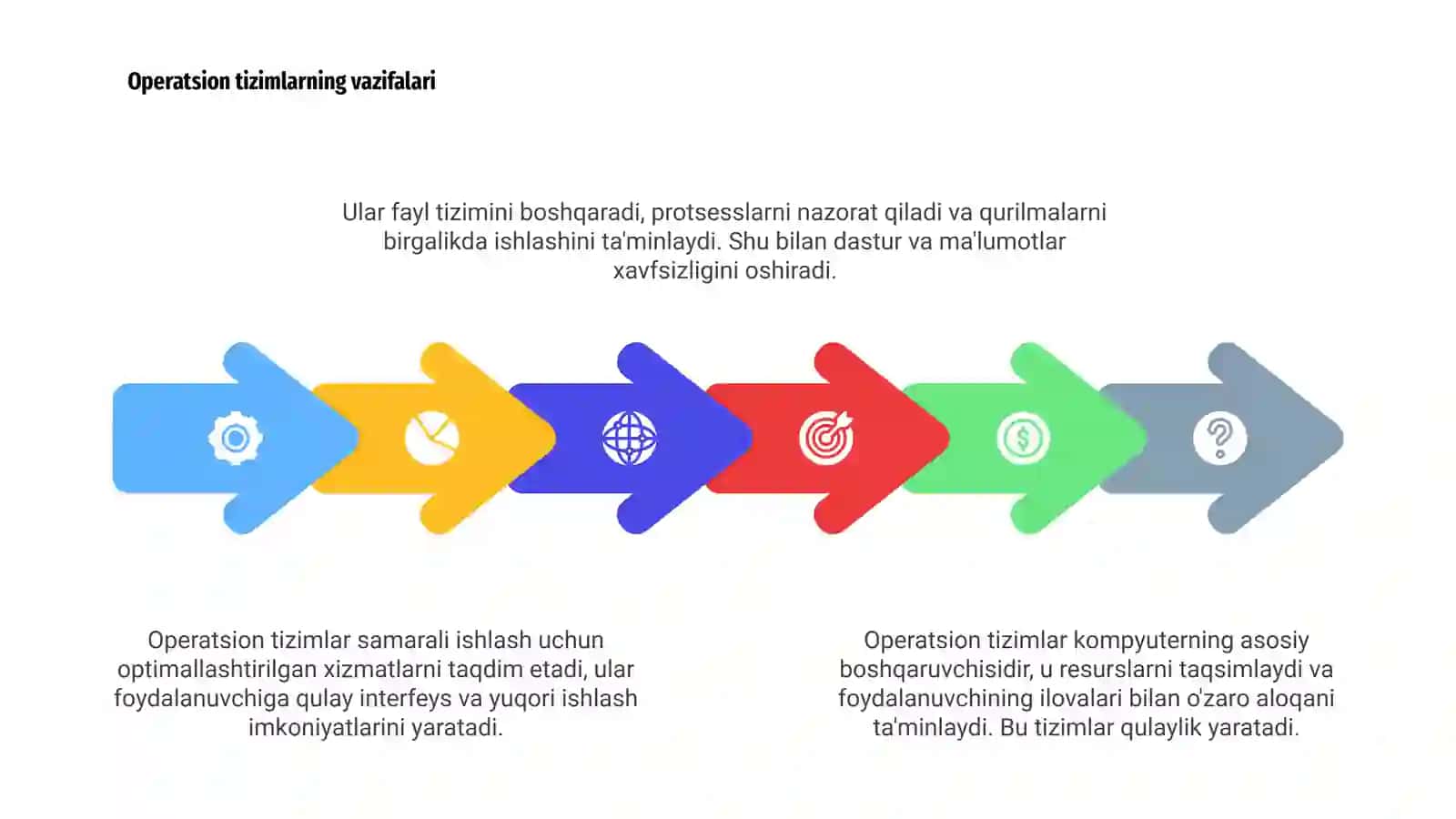 Operatsion tizimlarning vazifalari

Ular fayl tizimini boshqaradi, protsesslarni nazorat qiladi va qurilmalarni birgalikda ishlashini ta'minlaydi. Shu bilan dastur va ma'lumotlar xavfsizligini oshiradi.

Operatsion tizimlar samarali ishlash uchun optimallashtirilgan xizmatlarni taqdim etadi, ular foydalanuvchiga qulay interfeys va yuqori ishlash imkoniyatlarini yaratadi.

Operatsion tizimlar kompyuterning asosiy boshqaruvchisidir, u resurslarni taqsimlaydi va foydalanuvchining ilovalari bilan o'zaro aloqani ta'minlaydi. Bu tizimlar qulaylik yaratadi.